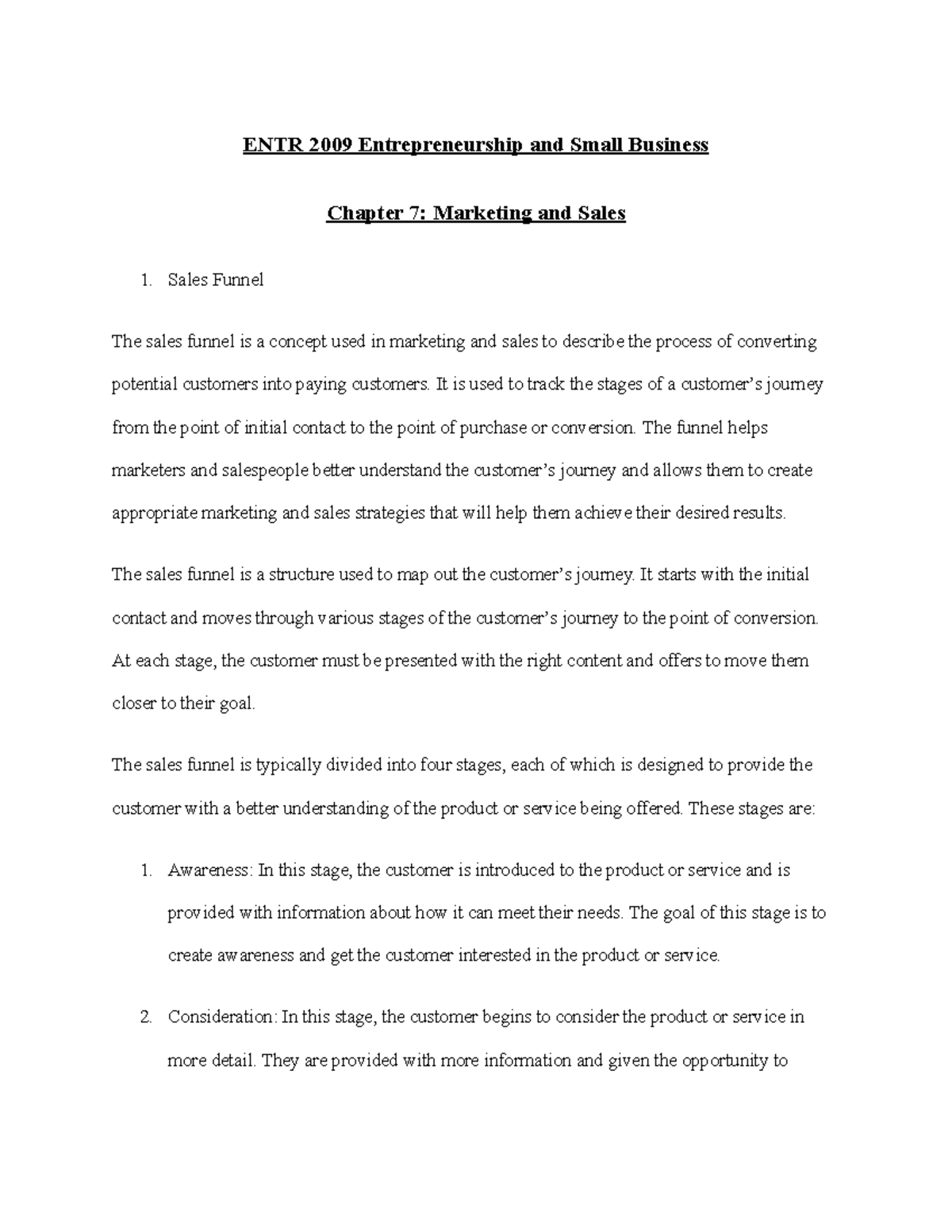 ENTR 2009 Entrepreneurship and Small Business

Chapter 7: Marketing and Sales

1. Sales Funnel

The sales funnel is a concept used in marketing and sales to describe the process of converting potential customers into paying customers. It is used to track the stages of a customer's journey from the point of initial contact to the point of purchase or conversion. The funnel helps marketers and salespeople better understand the customer's journey and allows them to create appropriate marketing and sales strategies that will help them achieve their desired results.

The sales funnel is a structure used to map out the customer's journey. It starts with the initial contact and moves through various stages of the customer's journey to the point of conversion. At each stage, the customer must be presented with the right content and offers to move them closer to their goal.

The sales funnel is typically divided into four stages, each of which is designed to provide the customer with a better understanding of the product or service being offered. These stages are:

1. Awareness: In this stage, the customer is introduced to the product or service and is provided with information about how it can meet their needs. The goal of this stage is to create awareness and get the customer interested in the product or service.

2. Consideration: In this stage, the customer begins to consider the product or service in more detail. They are provided with more information and given the opportunity to